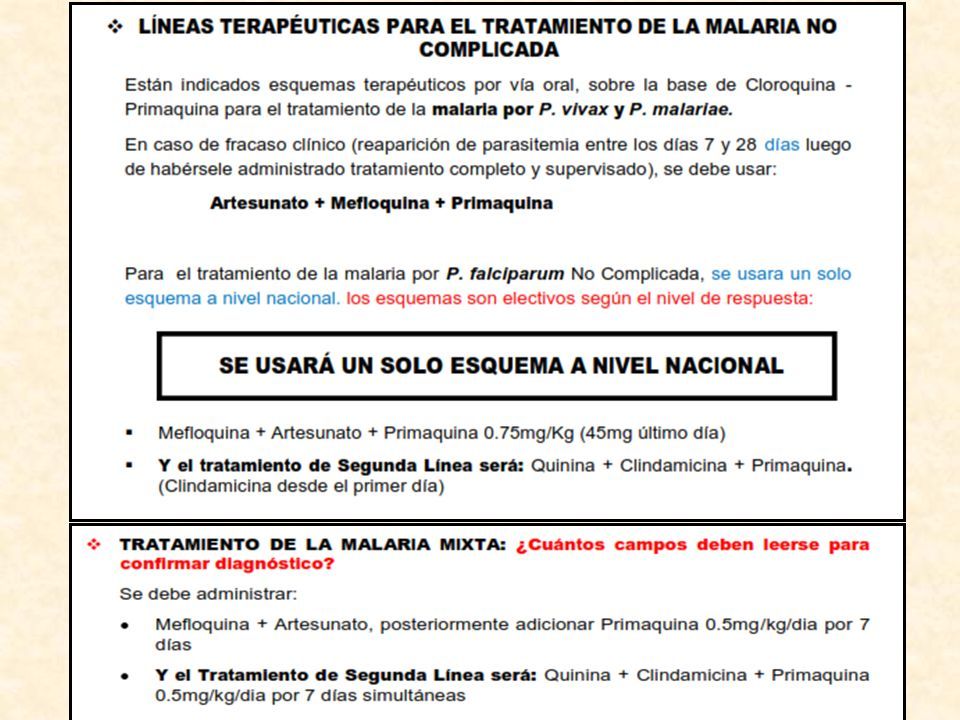 ❖ LÍNEAS TERAPÉUTICAS PARA EL TRATAMIENTO DE LA MALARIA NO COMPLICADA

Están indicados esquemas terapéuticos por vía oral, sobre la base de Cloroquina - Primaquina para el tratamiento de la malaria por P. vivax y P. malariae.

En caso de fracaso clínico (reaparición de parasitemia entre los días 7 y 28 días luego de habérsele administrado tratamiento completo y supervisado), se debe usar:

Artesunato + Mefloquina + Primaquina

Para el tratamiento de la malaria por P. falciparum No Complicada, se usara un solo esquema a nivel nacional. los esquemas son electivos según el nivel de respuesta:

SE USARÁ UN SOLO ESQUEMA A NIVEL NACIONAL

▪ Mefloquina + Artesunato + Primaquina 0.75mg/Kg (45mg último día)

▪ Y el tratamiento de Segunda Línea será: Quinina + Clindamicina + Primaquina. (Clindamicina desde el primer día)

❖ TRATAMIENTO DE LA MALARIA MIXTA: ¿Cuántos campos deben leerse para confirmar diagnóstico?

Se debe administrar:

• Mefloquina + Artesunato, posteriormente adicionar Primaquina 0.5mg/kg/dia por 7 días

• Y el Tratamiento de Segunda Línea será: Quinina + Clindamicina + Primaquina 0.5mg/kg/dia por 7 días simultáneas